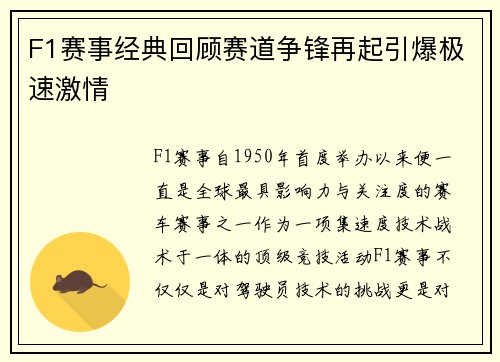 F1赛事经典回顾赛道争锋再起引爆极速激情

F1赛事自1950年首度举办以来便一直是全球最具影响力与关注度的赛车赛事之一作为一项集速度技术战术于一体的顶级竞技活动F1赛事不仅仅是对驾驶员技术的挑战更是对